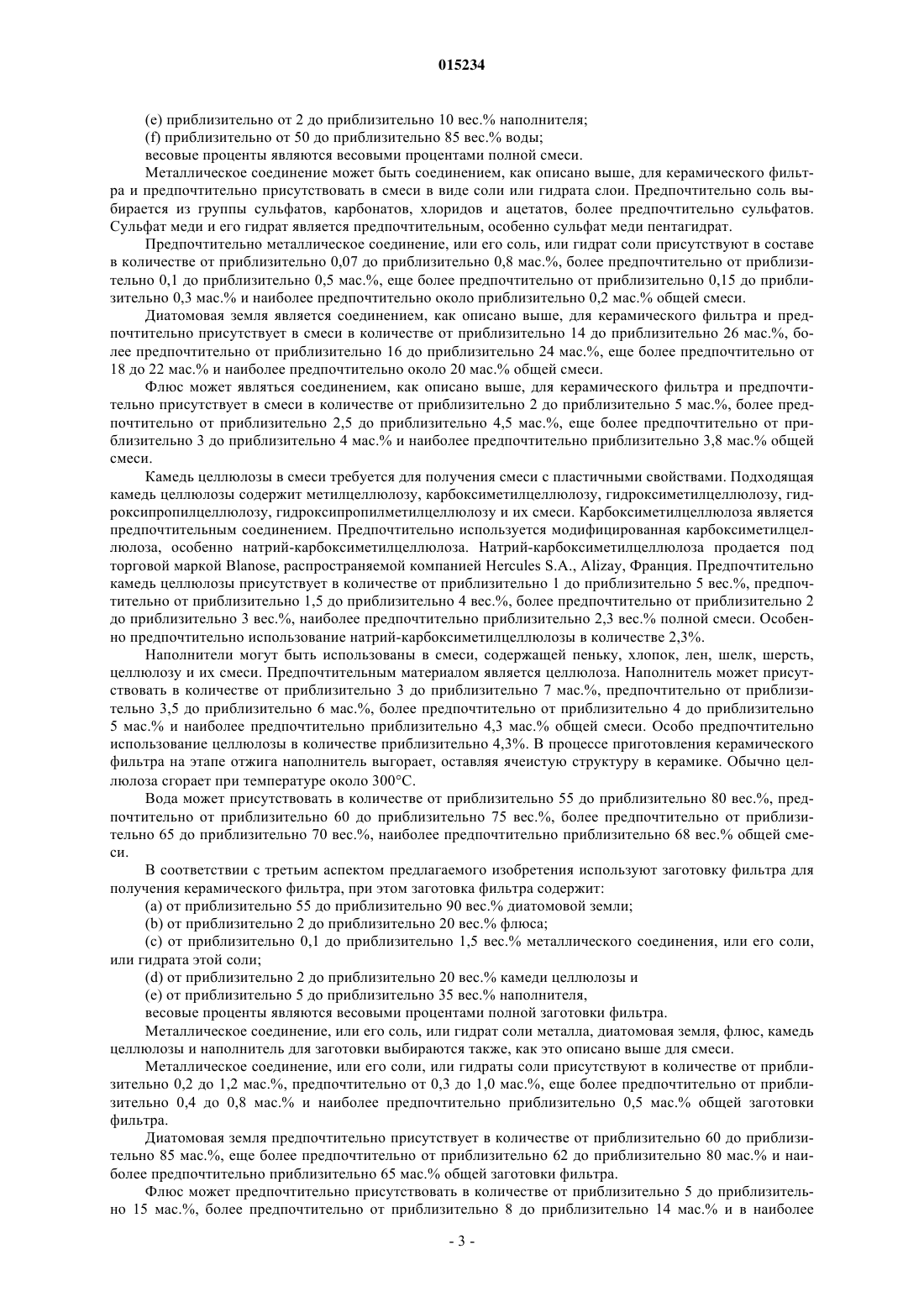 015234

(e) приблизительно от 2 до приблизительно 10 вес.% наполнителя;

(f) приблизительно от 50 до приблизительно 85 вес.% воды;

весовые проценты являются весовыми процентами полной смеси.

Металлическое соединение может быть соединением, как описано выше, для керамического фильтра и предпочтительно присутствовать в смеси в виде соли или гидрата слои. Предпочтительно соль выбирается из группы сульфатов, карбонатов, хлоридов и ацетатов, более предпочтительно сульфатов. Сульфат меди и его гидрат является предпочтительным, особенно сульфат меди пентагидрат.

Предпочтительно металлическое соединение, или его соль, или гидрат соли присутствуют в составе в количестве от приблизительно 0,07 до приблизительно 0,8 мас.%, более предпочтительно от приблизительно 0,1 до приблизительно 0,5 мас.%, еще более предпочтительно от приблизительно 0,15 до приблизительно 0,3 мас.% и наиболее предпочтительно около приблизительно 0,2 мас.% общей смеси.

Диатомовая земля является соединением, как описано выше, для керамического фильтра и предпочтительно присутствует в смеси в количестве от приблизительно 14 до приблизительно 26 мас.%, более предпочтительно от приблизительно 16 до приблизительно 24 мас.%, еще более предпочтительно от 18 до 22 мас.% и наиболее предпочтительно около 20 мас.% общей смеси.

Флюс может являться соединением, как описано выше, для керамического фильтра и предпочтительно присутствует в смеси в количестве от приблизительно 2 до приблизительно 5 мас.%, более предпочтительно от приблизительно 2,5 до приблизительно 4,5 мас.%, еще более предпочтительно от приблизительно 3 до приблизительно 4 мас.% и наиболее предпочтительно приблизительно 3,8 мас.% общей смеси.

Камедь целлюлозы в смеси требуется для получения смеси с пластичными свойствами. Подходящая камедь целлюлозы содержит метилцеллюлозу, карбоксиметилцеллюлозу, гидроксиметилцеллюлозу, гидроксипропилцеллюлозу, гидроксипропилметилцеллюлозу и их смеси. Карбоксиметилцеллюлоза является предпочтительным соединением. Предпочтительно используется модифицированная карбоксиметилцеллюлоза, особенно натрий-карбоксиметилцеллюлоза. Натрий-карбоксиметилцеллюлоза продается под торговой маркой Blanose, распространяемой компанией Hercules S.A., Alizay, Франция. Предпочтительно камедь целлюлозы присутствует в количестве от приблизительно 1 до приблизительно 5 вес.%, предпочтительно от приблизительно 1,5 до приблизительно 4 вес.%, более предпочтительно от приблизительно 2 до приблизительно 3 вес.%, наиболее предпочтительно приблизительно 2,3 вес.% полной смеси. Особенно предпочтительно использование натрий-карбоксиметилцеллюлозы в количестве 2,3%.

Наполнители могут быть использованы в смеси, содержащей пеньку, хлопок, лен, шелк, шерсть, целлюлозу и их смеси. Предпочтительным материалом является целлюлоза. Наполнитель может присутствовать в количестве от приблизительно 3 до приблизительно 7 мас.%, предпочтительно от приблизительно 3,5 до приблизительно 6 мас.%, более предпочтительно от приблизительно 4 до приблизительно 5 мас.% и наиболее предпочтительно приблизительно 4,3 мас.% общей смеси. Особо предпочтительно использование целлюлозы в количестве приблизительно 4,3%. В процессе приготовления керамического фильтра на этапе отжига наполнитель выгорает, оставляя ячеистую структуру в керамике. Обычно целлюлоза сгорает при температуре около 300°C.

Вода может присутствовать в количестве от приблизительно 55 до приблизительно 80 вес.%, предпочтительно от приблизительно 60 до приблизительно 75 вес.%, более предпочтительно от приблизительно 65 до приблизительно 70 вес.%, наиболее предпочтительно приблизительно 68 вес.% общей смеси.

В соответствии с третьим аспектом предлагаемого изобретения используют заготовку фильтра для получения керамического фильтра, при этом заготовка фильтра содержит:

(a) от приблизительно 55 до приблизительно 90 вес.% диатомовой земли;

(b) от приблизительно 2 до приблизительно 20 вес.% флюса;

(c) от приблизительно 0,1 до приблизительно 1,5 вес.% металлического соединения, или его соли, или гидрата этой соли;

(d) от приблизительно 2 до приблизительно 20 вес.% камеди целлюлозы и

(e) от приблизительно 5 до приблизительно 35 вес.% наполнителя,

весовые проценты являются весовыми процентами полной заготовки фильтра.

Металлическое соединение, или его соль, или гидрат соли металла, диатомовая земля, флюс, камедь целлюлозы и наполнитель для заготовки выбираются также, как это описано выше для смеси.

Металлическое соединение, или его соли, или гидраты соли присутствуют в количестве от приблизительно 0,2 до 1,2 мас.%, предпочтительно от 0,3 до 1,0 мас.%, еще более предпочтительно от приблизительно 0,4 до 0,8 мас.% и наиболее предпочтительно приблизительно 0,5 мас.% общей заготовки фильтра.

Диатомовая земля предпочтительно присутствует в количестве от приблизительно 60 до приблизительно 85 мас.%, еще более предпочтительно от приблизительно 62 до приблизительно 80 мас.% и наиболее предпочтительно приблизительно 65 мас.% общей заготовки фильтра.

Флюс может предпочтительно присутствовать в количестве от приблизительно 5 до приблизительно 15 мас.%, более предпочтительно от приблизительно 8 до приблизительно 14 мас.% и в наиболее

- 3 -